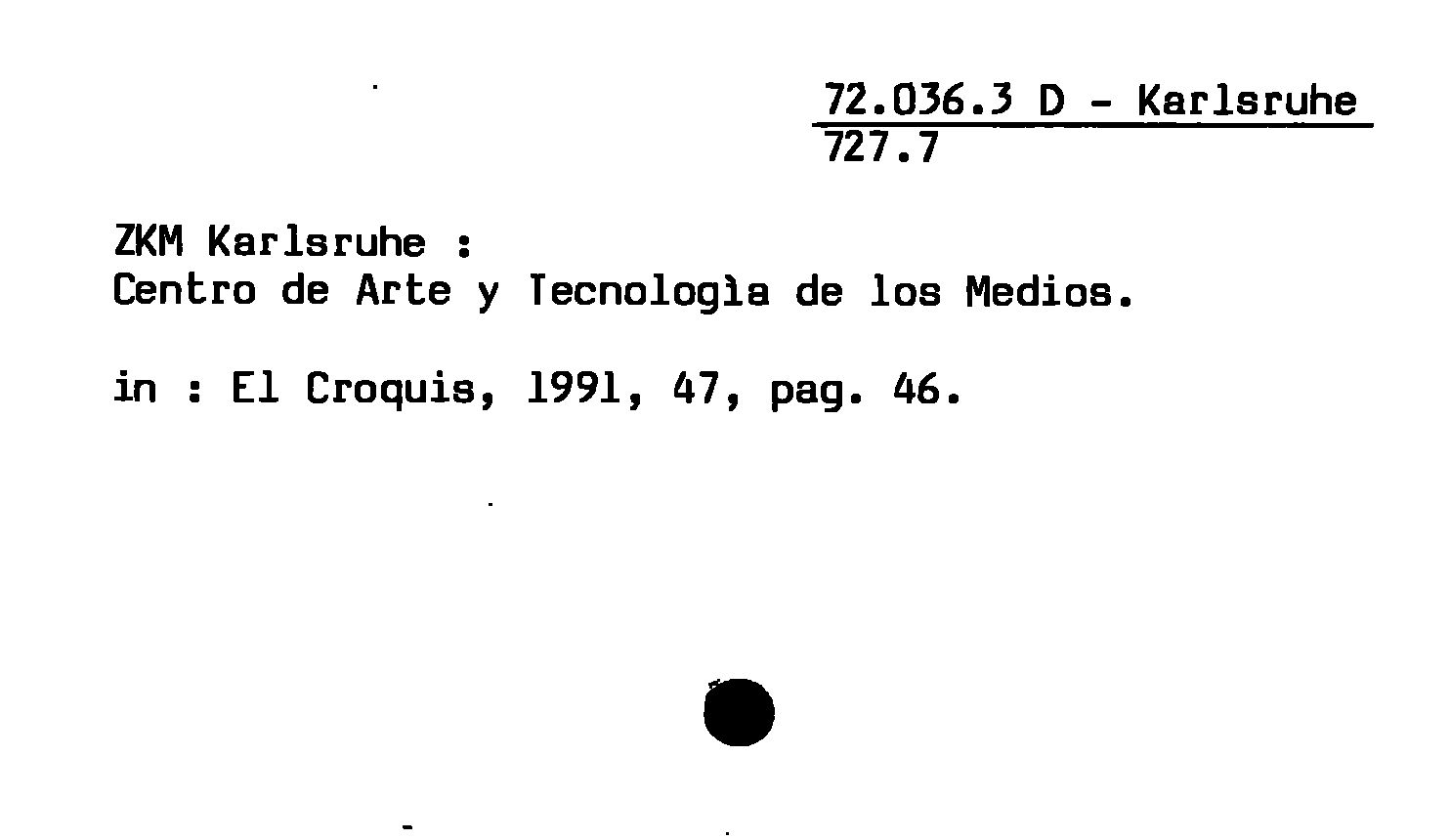 72.036.3 D - Karlsruhe
727.7

ZKM Karlsruhe :
Centro de Arte y Tecnologìa de los Medios.

in : El Croquis, 1991, 47, pag. 46.